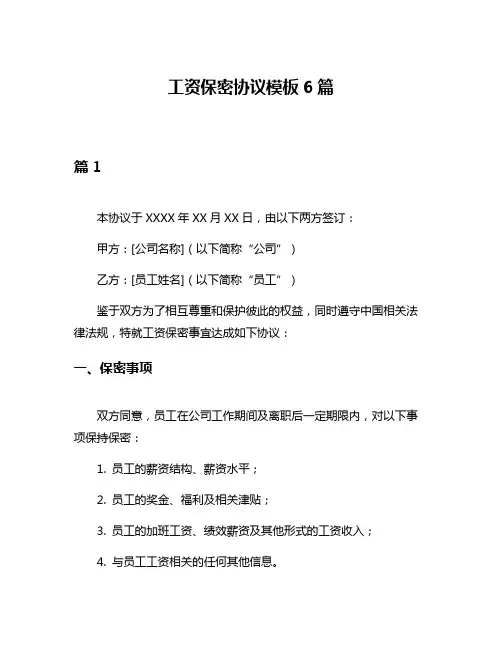 工资保密协议模板 6 篇

篇 1

本协议于 XXXX 年 XX 月 XX 日，由以下两方签订：

甲方：[公司名称]（以下简称“公司”）

乙方：[员工姓名]（以下简称“员工”）

鉴于双方为了相互尊重和保护彼此的权益，同时遵守中国相关法律法规，特就工资保密事宜达成如下协议：

一、保密事项

双方同意，员工在公司工作期间及离职后一定期限内，对以下事项保持保密：

1. 员工的薪资结构、薪资水平；

2. 员工的奖金、福利及相关津贴；

3. 员工的加班工资、绩效薪资及其他形式的工资收入；

4. 与员工工资相关的任何其他信息。